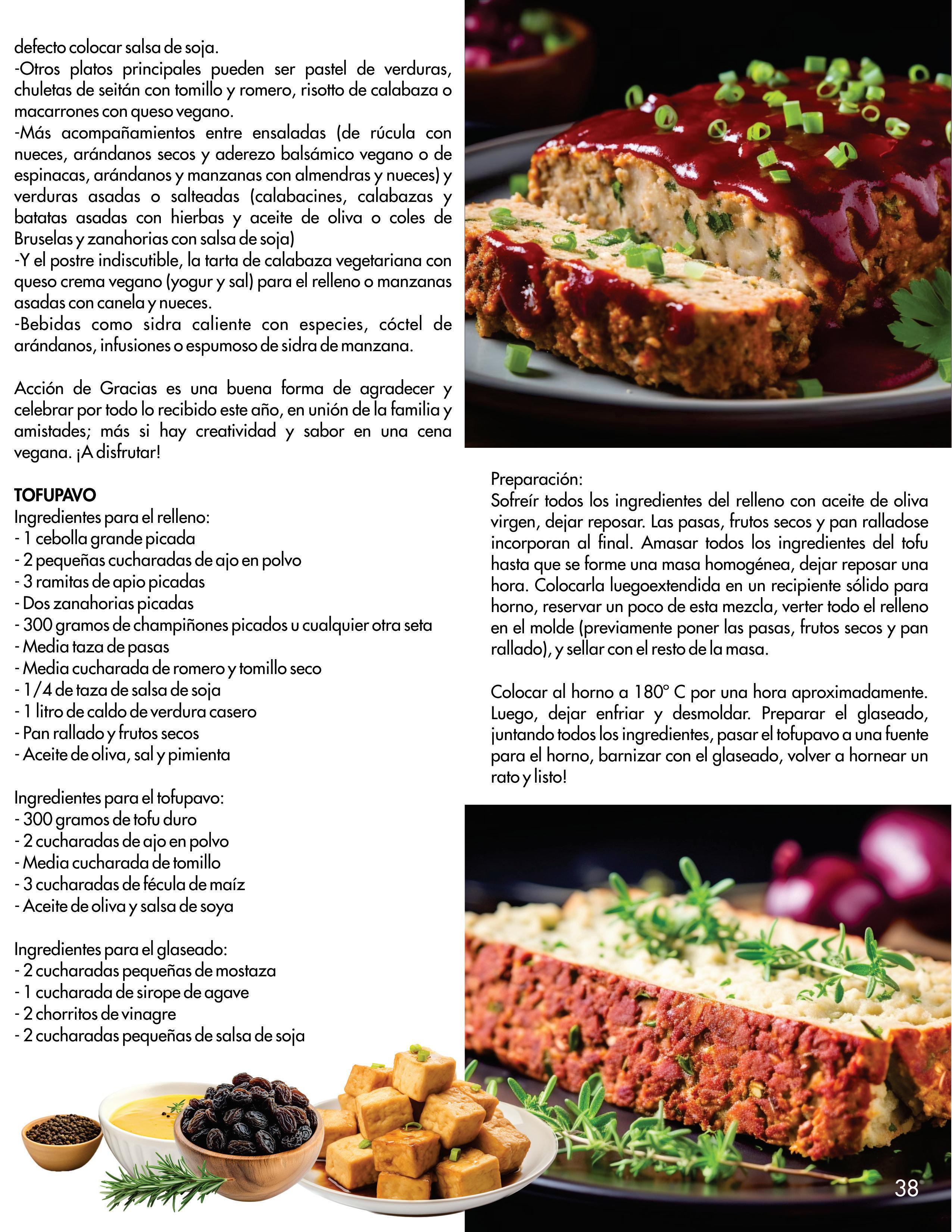 defecto colocar salsa de soja.
-Otros platos principales pueden ser pastel de verduras, chuletas de seitán con tomillo y romero, risotto de calabaza o macarrones con queso vegano.
-Más acompañamientos entre ensaladas (de rúcula con nueces, arándanos secos y aderezo balsámico vegano o de espinacas, arándanos y manzanas con almendras y nueces) y verduras asadas o salteadas (calabacines, calabazas y batatas asadas con hierbas y aceite de oliva o coles de Bruselas y zanahorias con salsa de soja)
-Y el postre indiscutible, la tarta de calabaza vegetariana con queso crema vegano (yogur y sal) para el relleno o manzanas asadas con canela y nueces.
-Bebidas como sidra caliente con especies, cóctel de arándanos, infusiones o espumoso de sidra de manzana.

Acción de Gracias es una buena forma de agradecer y celebrar por todo lo recibido este año, en unión de la familia y amistades; más si hay creatividad y sabor en una cena vegana. ¡A disfrutar!

TOFUPAVO
Ingredientes para el relleno:
- 1 cebolla grande picada
- 2 pequeñas cucharadas de ajo en polvo
- 3 ramitas de apio picadas
- Dos zanahorias picadas
- 300 gramos de champiñones picados u cualquier otra seta
- Media taza de pasas
- Media cucharada de romero y tomillo seco
- 1/4 de taza de salsa de soja
- 1 litro de caldo de verdura casero
- Pan rallado y frutos secos
- Aceite de oliva, sal y pimienta

Ingredientes para el tofupavo:
- 300 gramos de tofu duro
- 2 cucharadas de ajo en polvo
- Media cucharada de tomillo
- 3 cucharadas de fécula de maíz
- Aceite de oliva y salsa de soya

Ingredientes para el glaseado:
- 2 cucharadas pequeñas de mostaza
- 1 cucharada de sirope de agave
- 2 chorritos de vinagre
- 2 cucharadas pequeñas de salsa de soja

Preparación:
Sofreír todos los ingredientes del relleno con aceite de oliva virgen, dejar reposar. Las pasas, frutos secos y pan ralladose incorporan al final. Amasar todos los ingredientes del tofu hasta que se forme una masa homogénea, dejar reposar una hora. Colocarla luegoextendida en un recipiente sólido para horno, reservar un poco de esta mezcla, verter todo el relleno en el molde (previamente poner las pasas, frutos secos y pan rallado), y sellar con el resto de la masa.

Colocar al horno a 180° C por una hora aproximadamente. Luego, dejar enfriar y desmoldar. Preparar el glaseado, juntando todos los ingredientes, pasar el tofupavo a una fuente para el horno, barnizar con el glaseado, volver a hornear un rato y listo!

38